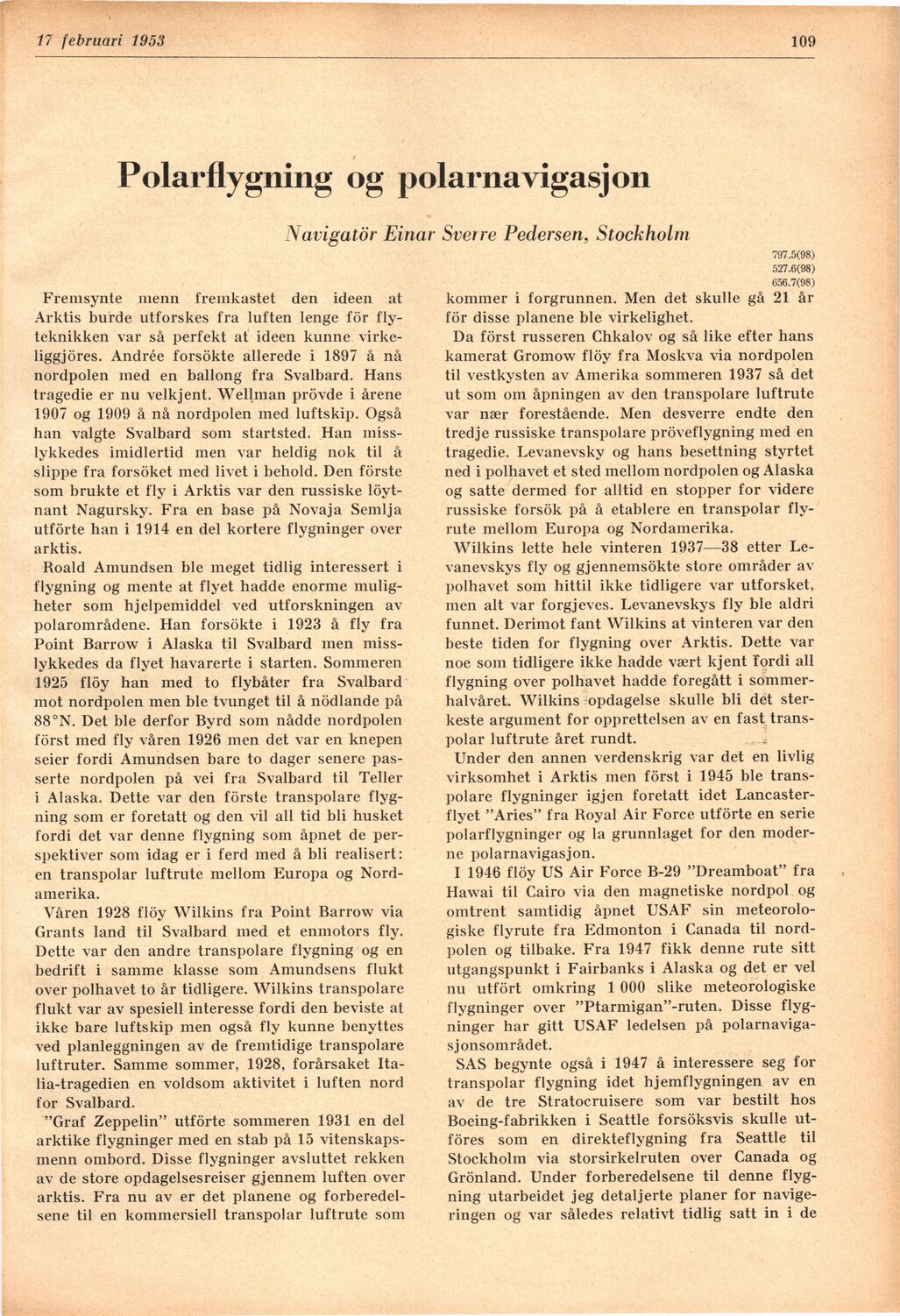 17 februari 1953

109

Polarflygning og polarnavigasjon

Navigatör Einar Sverre Pedersen, Stockholm

797.5(98)
527.6(98)
656.7(98)

Fremsynte menn fremkastet den ideen at Arktis burde utforskes fra luften lenge för flyteknikken var så perfekt at ideen kunne virkeliggjöres. Andrée forsökte allerede i 1897 å nå nordpolen med en ballong fra Svalbard. Hans tragedie er nu velkjent. Wellman prövde i årene 1907 og 1909 å nå nordpolen med luftskip. Også han valgte Svalbard som startsted. Han misslykkedes imidlertid men var heldig nok til å slippe fra forsöket med livet i behold. Den förste som brukte et fly i Arktis var den russiske löytnant Nagursky. Fra en base på Novaja Semlja utförte han i 1914 en del kortere flygninger over arktis.

Roald Amundsen ble meget tidlig interessert i flygning og mente at flyet hadde enorme muligheter som hjelpemiddel ved utforskningen av polarområdene. Han forsökte i 1923 å fly fra Point Barrow i Alaska til Svalbard men misslykkedes da flyet havarerte i starten. Sommeren 1925 flöy han med to flybåter fra Svalbard mot nordpolen men ble tvunget til å nödlande på 88°N. Det ble derfor Byrd som nådde nordpolen först med fly våren 1926 men det var en knepen seier fordi Amundsen bare to dager senere passerte nordpolen på vei fra Svalbard til Teller i Alaska. Dette var den förste transpolare flygning som er foretatt og den vil all tid bli husket fordi det var denne flygning som åpnet de perspektiver som idag er i ferd med å bli realisert: en transpolar luftrute mellom Europa og Nordamerika.

Våren 1928 flöy Wilkins fra Point Barrow via Grants land til Svalbard med et enmotors fly. Dette var den andre transpolare flygning og en bedrift i samme klasse som Amundsens flukt over polhavet to år tidligere. Wilkins transpolare flukt var av spesiell interesse fordi den beviste at ikke bare luftskip men også fly kunne benyttes ved planleggningen av de fremtidige transpolare luftruter. Samme sommer, 1928, forårsaket Italia-tragedien en voldsom aktivitet i luften nord for Svalbard.

"Graf Zeppelin" utförte sommeren 1931 en del arktike flygninger med en stab på 15 vitenskapsmenn ombord. Disse flygninger avsluttet rekken av de store opdagelsesreiser gjennem luften over arktis. Fra nu av er det planene og forberedelsene til en kommersiell transpolar luftrute som kommer i forgrunnen. Men det skulle gå 21 år för disse planene ble virkelighet.

Da först russeren Chkalov og så like efter hans kamerat Gromow flöy fra Moskva via nordpolen til vestkysten av Amerika sommeren 1937 så det ut som om åpningen av den transpolare luftrute var nær forestående. Men desverre endte den tredje russiske transpolare pröveflygning med en tragedie. Levanevsky og hans besettning styrtet ned i polhavet et sted mellom nordpolen og Alaska og satte dermed for alltid en stopper for videre russiske forsök på å etablere en transpolar flyrute mellom Europa og Nordamerika.

Wilkins lette hele vinteren 1937—38 etter Levanevskys fly og gjennemsökte store områder av polhavet som hittil ikke tidligere var utforsket, men alt var forgjeves. Levanevskys fly ble aldri funnet. Derimot fant Wilkins at vinteren var den beste tiden for flygning over Arktis. Dette var noe som tidligere ikke hadde vært kjent fordi all flygning over polhavet hadde foregått i sommerhalvåret. Wilkins opdagelse skulle bli det sterkeste argument for opprettelsen av en fast transpolar luftrute året rundt.

Under den annen verdenskrig var det en livlig virksomhet i Arktis men först i 1945 ble transpolare flygninger igjen foretatt idet Lancasterflyet "Aries" fra Royal Air Force utförte en serie polarflygninger og la grunnlaget for den moderne polarnavigasjon.

I 1946 flöy US Air Force B-29 "Dreamboat" fra Hawai til Cairo via den magnetiske nordpol og omtrent samtidig åpnet USAF sin meteorologiske flyrute fra Edmonton i Canada til nordpolen og tilbake. Fra 1947 fikk denne rute sitt utgangspunkt i Fairbanks i Alaska og det er vel nu utfört omkring 1 000 slike meteorologiske flygninger over "Ptarmigan"-ruten. Disse flygninger har gitt USAF ledelsen på polarnavigasjonsområdet.

SAS begynte også i 1947 å interessere seg for transpolar flygning idet hjemflygningen av en av de tre Stratocruisere som var bestilt hos Boeing-fabrikken i Seattle forsöksvis skulle utföres som en direkteflygning fra Seattle til Stockholm via storsirkelruten over Canada og Grönland. Under forberedelsene til denne flygning utarbeidet jeg detaljerte planer for navigeringen og var således relativt tidlig satt in i de